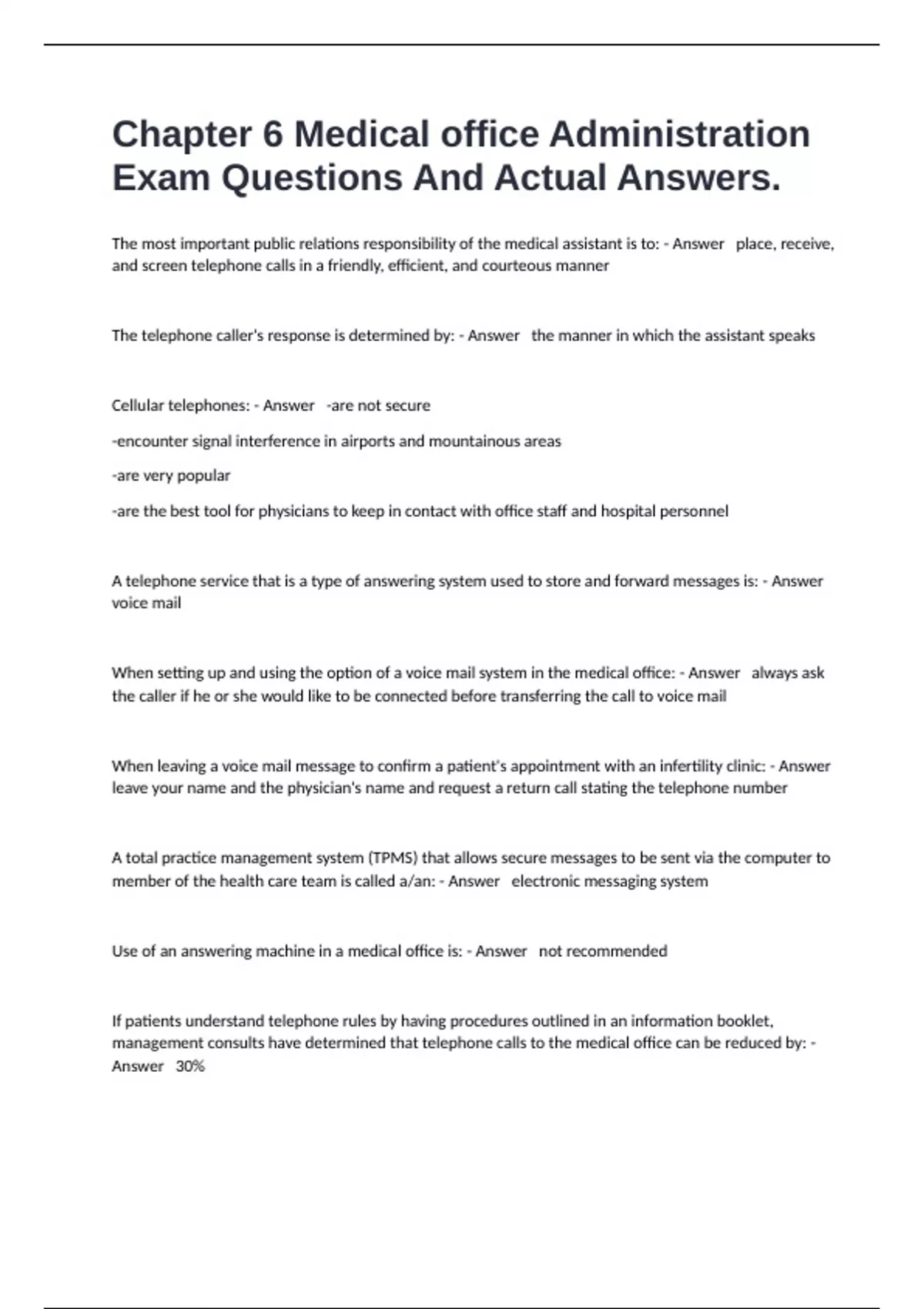 Chapter 6 Medical office Administration Exam Questions And Actual Answers.

The most important public relations responsibility of the medical assistant is to: - Answer place, receive, and screen telephone calls in a friendly, efficient, and courteous manner

The telephone caller's response is determined by: - Answer the manner in which the assistant speaks

Cellular telephones: - Answer -are not secure

-encounter signal interference in airports and mountainous areas

-are very popular

-are the best tool for physicians to keep in contact with office staff and hospital personnel

A telephone service that is a type of answering system used to store and forward messages is: - Answer voice mail

When setting up and using the option of a voice mail system in the medical office: - Answer always ask the caller if he or she would like to be connected before transferring the call to voice mail

When leaving a voice mail message to confirm a patient's appointment with an infertility clinic: - Answer leave your name and the physician's name and request a return call stating the telephone number

A total practice management system (TPMS) that allows secure messages to be sent via the computer to member of the health care team is called a/an: - Answer electronic messaging system

Use of an answering machine in a medical office is: - Answer not recommended

If patients understand telephone rules by having procedures outlined in an information booklet, management consults have determined that telephone calls to the medical office can be reduced by: - Answer 30%